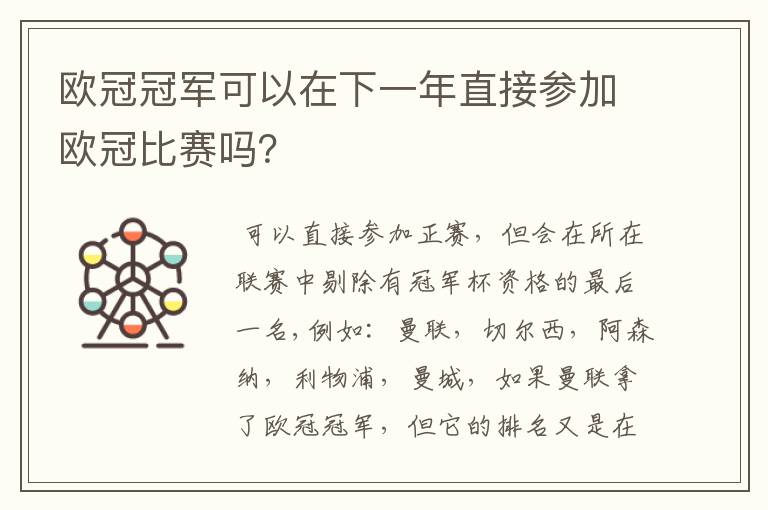 欧冠冠军可以在下一年直接参加欧冠比赛吗?

可以直接参加正赛，但会在所在联赛中剔除有冠军杯资格的最后一名，例如：曼联，切尔西，阿森纳，利物浦，曼城，如果曼联拿了欧冠冠军，但它的排名又是在